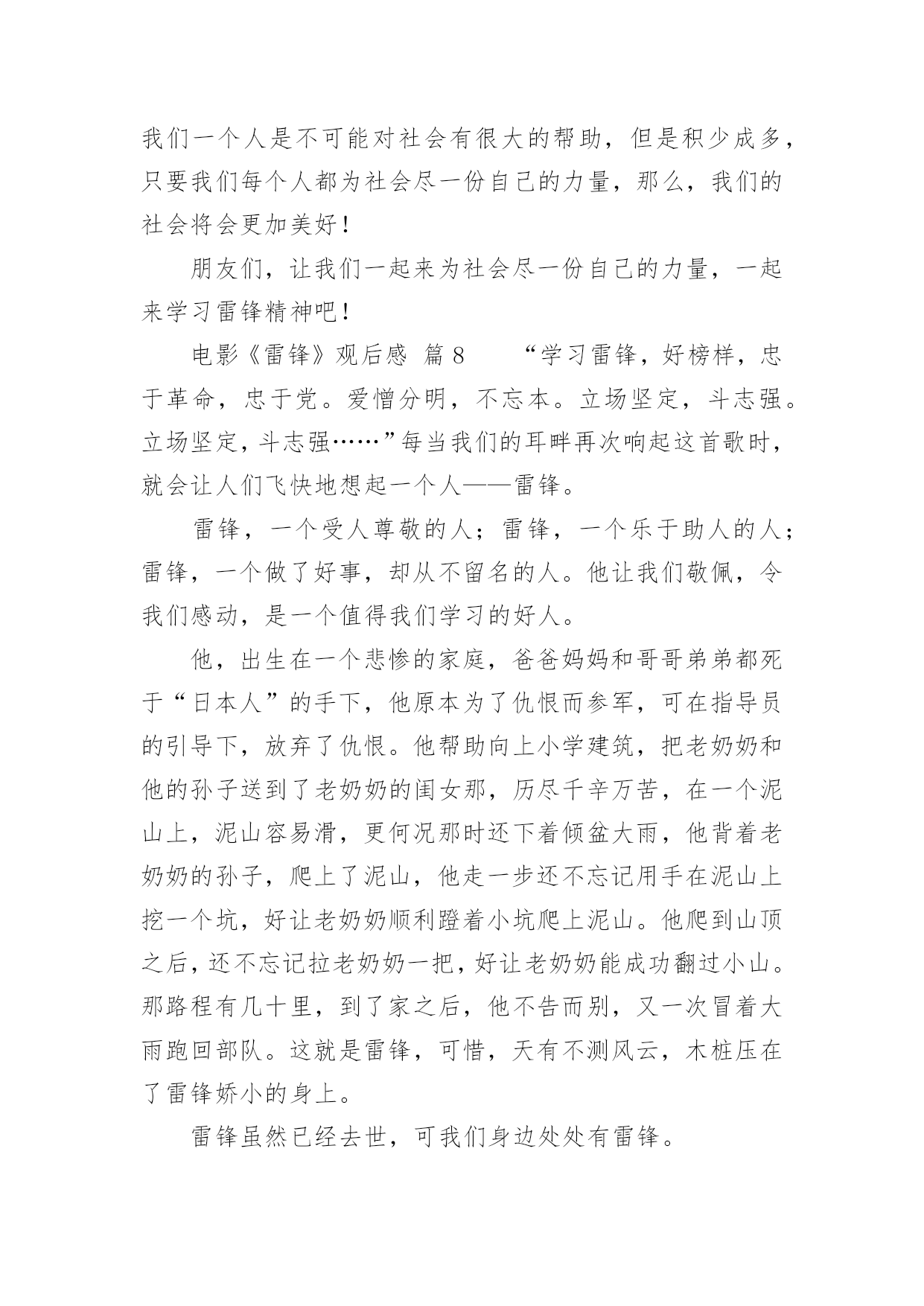 我们一个人是不可能对社会有很大的帮助，但是积少成多，只要我们每个人都为社会尽一份自己的力量，那么，我们的社会将会更加美好！

朋友们，让我们一起来为社会尽一份自己的力量，一起来学习雷锋精神吧！

电影《雷锋》观后感 篇8 “学习雷锋，好榜样，忠于革命，忠于党。爱憎分明，不忘本。立场坚定，斗志强。立场坚定，斗志强……”每当我们的耳畔再次响起这首歌时，就会让人们飞快地想起一个人——雷锋。

雷锋，一个受人尊敬的人；雷锋，一个乐于助人的人；雷锋，一个做了好事，却从不留名的人。他让我们敬佩，令我们感动，是一个值得我们学习的好人。

他，出生在一个悲惨的家庭，爸爸妈妈和哥哥弟弟都死于“日本人”的手下，他原本为了仇恨而参军，可在指导员的引导下，放弃了仇恨。他帮助向上小学建筑，把老奶奶和他的孙子送到了老奶奶的闺女那，历尽千辛万苦，在一个泥山上，泥山容易滑，更何况那时还下着倾盆大雨，他背着老奶奶的孙子，爬上了泥山，他走一步还不忘记用手在泥山上挖一个坑，好让老奶奶顺利蹬着小坑爬上泥山。他爬到山顶之后，还不忘记拉老奶奶一把，好让老奶奶能成功翻过小山。那路程有几十里，到了家之后，他不告而别，又一次冒着大雨跑回部队。这就是雷锋，可惜，天有不测风云，木桩压在了雷锋娇小的身上。

雷锋虽然已经去世，可我们身边处处有雷锋。